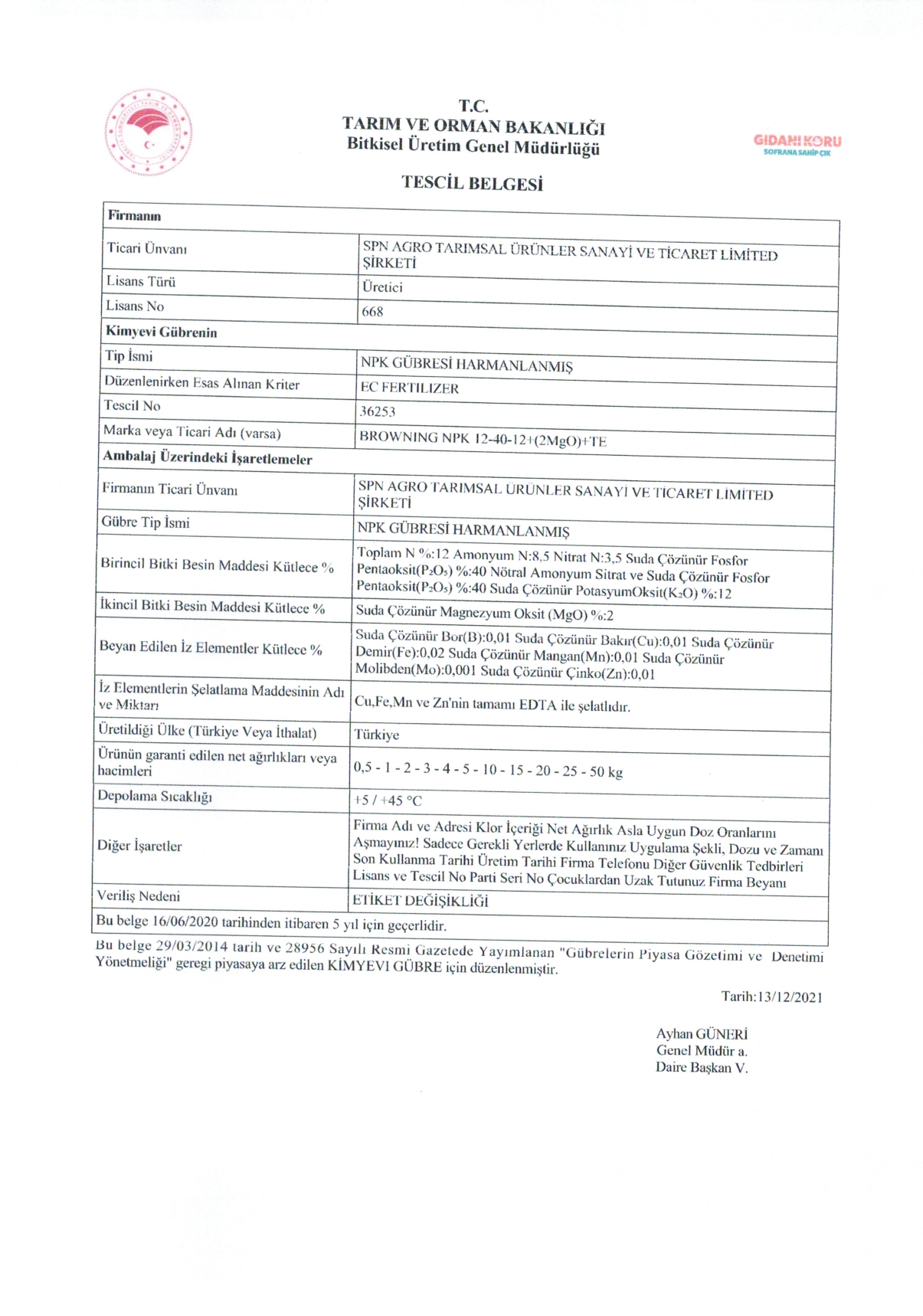 T.C.
TARIM VE ORMAN BAKANLIĞI
Bitkisel Üretim Genel Müdürlüğü

GIDANI KORU
SOFRANA SAHİP ÇIK

TESCİL BELGESİ

| Firmanın | |
|---|---|
| Ticari Ünvanı | SPN AGRO TARIMSAL ÜRÜNLER SANAYİ VE TİCARET LİMİTED ŞİRKETİ |
| Lisans Türü | Üretici |
| Lisans No | 668 |
| Kimyevi Gübrenin | |
| Tip İsmi | NPK GÜBRESİ HARMANLANMIŞ |
| Düzenlenirken Esas Alınan Kriter | EC FERTILIZER |
| Tescil No | 36253 |
| Marka veya Ticari Adı (varsa) | BROWNING NPK 12-40-12+(2MgO)+TE |
| Ambalaj Üzerindeki İşaretlemeler | |
| Firmanın Ticari Ünvanı | SPN AGRO TARIMSAL ÜRÜNLER SANAYİ VE TİCARET LİMİTED ŞİRKETİ |
| Gübre Tip İsmi | NPK GÜBRESİ HARMANLANMIŞ |
| Birincil Bitki Besin Maddesi Kütlece % | Toplam N %:12 Amonyum N:8,5 Nitrat N:3,5 Suda Çözünür Fosfor Pentaoksit($P_2O_5$) %:40 Nötral Amonyum Sitrat ve Suda Çözünür Fosfor Pentaoksit($P_2O_5$) %:40 Suda Çözünür PotasyumOksit($K_2O$) %:12 |
| İkincil Bitki Besin Maddesi Kütlece % | Suda Çözünür Magnezyum Oksit (MgO) %:2 |
| Beyan Edilen İz Elementler Kütlece % | Suda Çözünür Bor(B):0,01 Suda Çözünür Bakır(Cu):0,01 Suda Çözünür Demir(Fe):0,02 Suda Çözünür Mangan(Mn):0,01 Suda Çözünür Molibden(Mo):0,001 Suda Çözünür Çinko(Zn):0,01 |
| İz Elementlerin Şelatlama Maddesinin Adı ve Miktarı | Cu,Fe,Mn ve Zn'nin tamamı EDTA ile şelatlıdır. |
| Üretildiği Ülke (Türkiye Veya İthalat) | Türkiye |
| Ürünün garanti edilen net ağırlıkları veya hacimleri | 0,5 - 1 - 2 - 3 - 4 - 5 - 10 - 15 - 20 - 25 - 50 kg |
| Depolama Sıcaklığı | +5 / +45 °C |
| Diğer İşaretler | Firma Adı ve Adresi Klor İçeriği Net Ağırlık Asla Uygun Doz Oranlarını Aşmayınız! Sadece Gerekli Yerlerde Kullanınız Uygulama Şekli, Dozu ve Zamanı Son Kullanma Tarihi Üretim Tarihi Firma Telefonu Diğer Güvenlik Tedbirleri Lisans ve Tescil No Parti Seri No Çocuklardan Uzak Tutunuz Firma Beyanı |
| Veriliş Nedeni | ETİKET DEĞİŞİKLİĞİ |
| Bu belge 16/06/2020 tarihinden itibaren 5 yıl için geçerlidir. | |

Bu belge 29/03/2014 tarih ve 28956 Sayılı Resmi Gazetede Yayımlanan "Gübrelerin Piyasa Gözetimi ve Denetimi Yönetmeliği" geregi piyasaya arz edilen KİMYEVİ GÜBRE için düzenlenmiştir.

Tarih:13/12/2021

Ayhan GÜNERİ
Genel Müdür a.
Daire Başkan V.